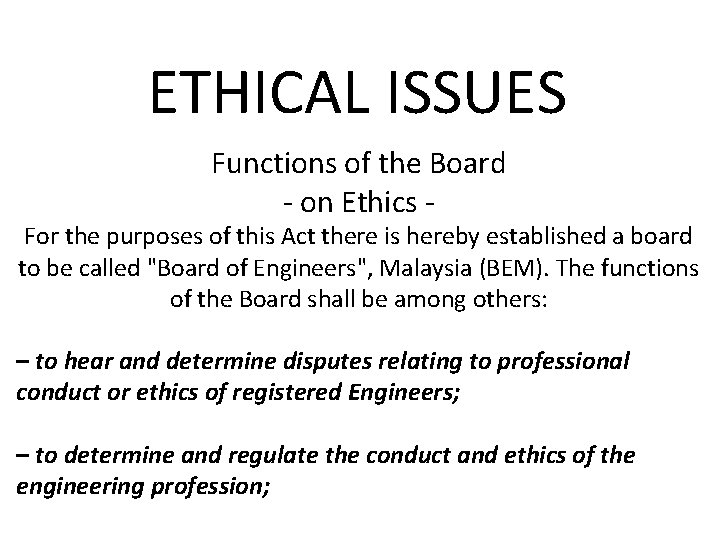 ETHICAL ISSUES

Functions of the Board
- on Ethics -

For the purposes of this Act there is hereby established a board to be called "Board of Engineers", Malaysia (BEM). The functions of the Board shall be among others:

– to hear and determine disputes relating to professional conduct or ethics of registered Engineers;

– to determine and regulate the conduct and ethics of the engineering profession;